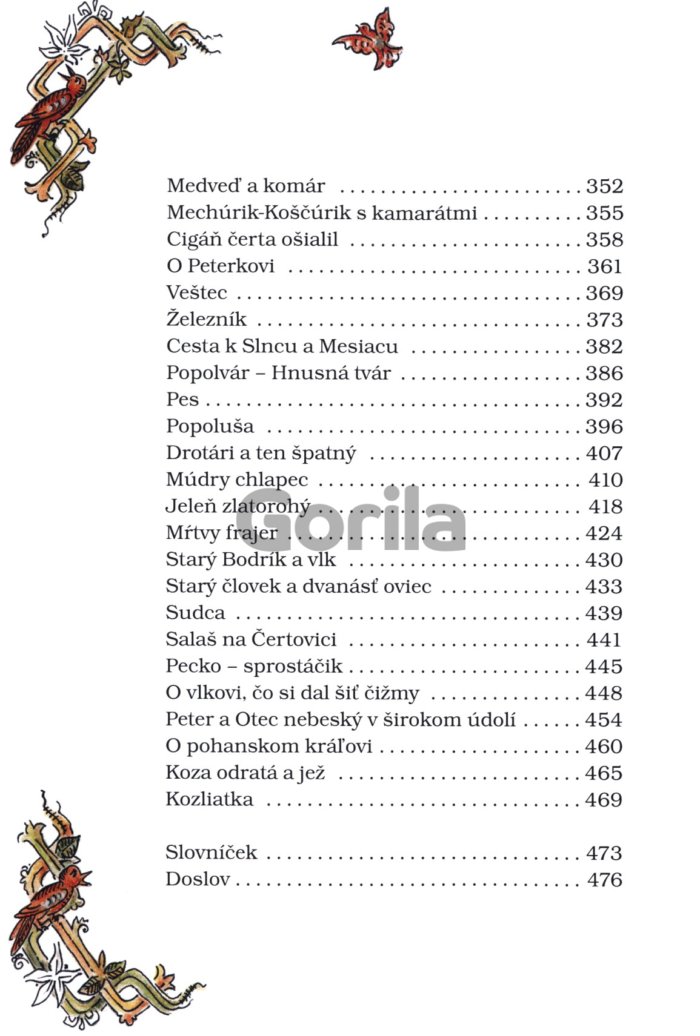 Medveď a komár 352
Mechúrik-Koščúrik s kamarátmi 355
Cigáň čerta ošialil 358
O Peterkovi 361
Veštec 369
Železník 373
Cesta k Slncu a Mesiacu 382
Popolvár – Hnusná tvár 386
Pes 392
Popoluša 396
Drotári a ten špatný 407
Múdry chlapec 410
Jeleň zlatorohý 418
Mŕtvy frajer 424
Starý Bodrík a vlk 430
Starý človek a dvanásť oviec 433
Sudca 439
Salaš na Čertovici 441
Pecko – sprostáčik 445
O vlkovi, čo si dal šiť čižmy 448
Peter a Otec nebeský v širokom údolí 454
O pohanskom kráľovi 460
Koza odratá a jež 465
Kozliatka 469

Slovníček 473
Doslov 476

Gorila